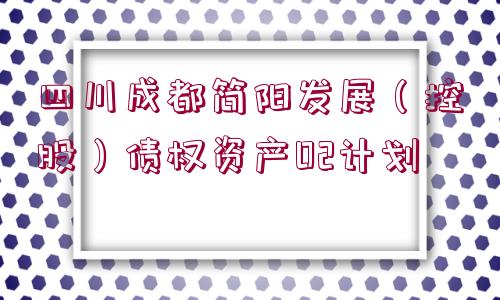 四川成都简阳发展（控股）债权资产02计划